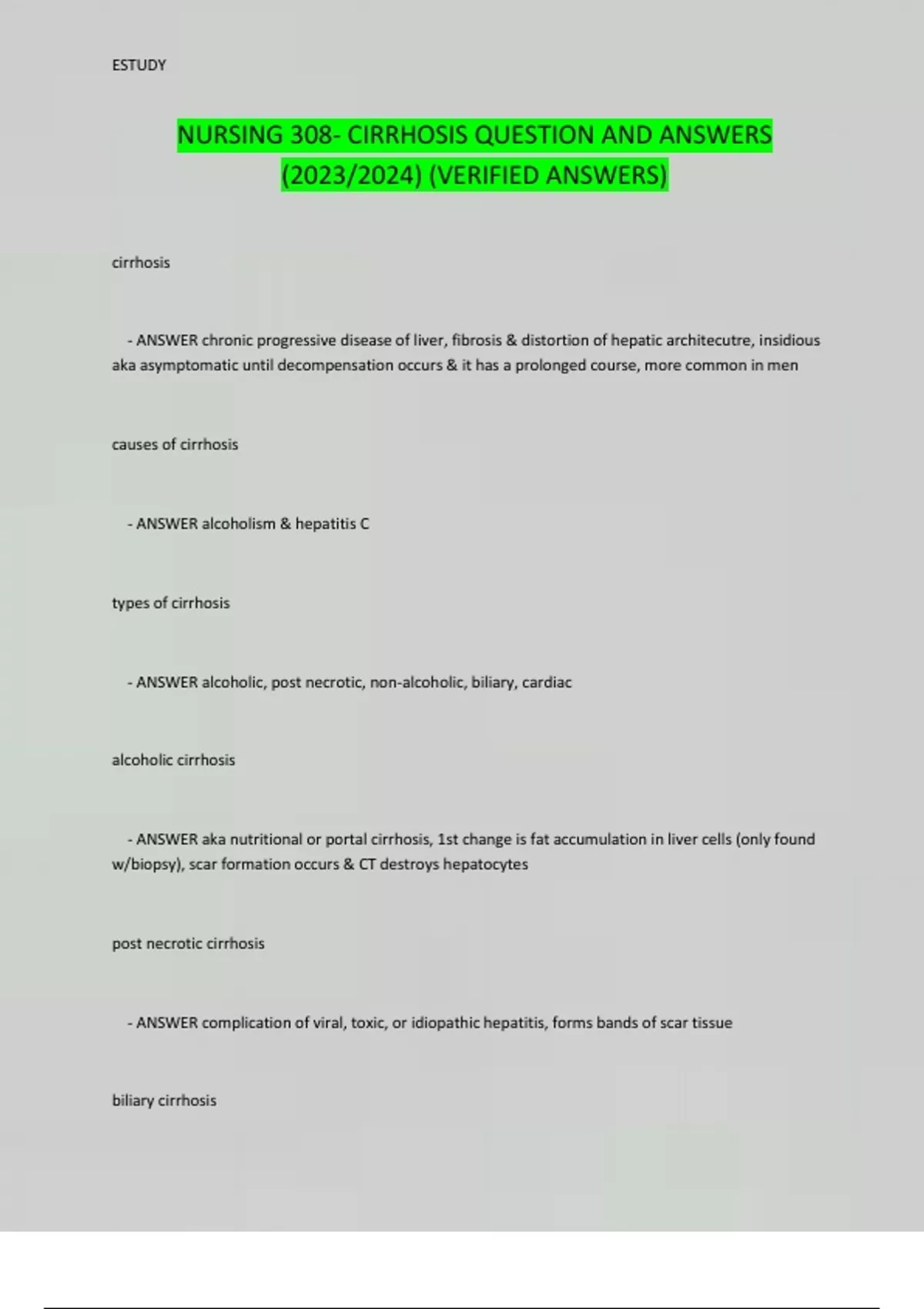 ESTUDY

NURSING 308- CIRRHOSIS QUESTION AND ANSWERS (2023/2024) (VERIFIED ANSWERS)

cirrhosis

- ANSWER chronic progressive disease of liver, fibrosis & distortion of hepatic architecutre, insidious aka asymptomatic until decompensation occurs & it has a prolonged course, more common in men

causes of cirrhosis

- ANSWER alcoholism & hepatitis C

types of cirrhosis

- ANSWER alcoholic, post necrotic, non-alcoholic, biliary, cardiac

alcoholic cirrhosis

- ANSWER aka nutritional or portal cirrhosis, 1st change is fat accumulation in liver cells (only found w/biopsy), scar formation occurs & CT destroys hepatocytes

post necrotic cirrhosis

- ANSWER complication of viral, toxic, or idiopathic hepatitis, forms bands of scar tissue

biliary cirrhosis